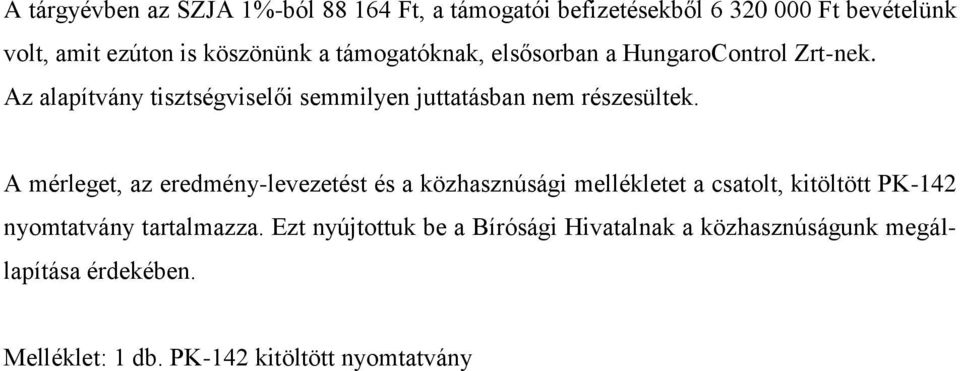 A tárgyévben az SZJA 1%-ból 88 164 Ft, a támogatói befizetésekből 6 320 000 Ft bevételünk volt, amit ezúton is köszönünk a támogatóknak, elsősorban a HungaroControl Zrt-nek. Az alapítvány tisztségviselői semmilyen juttatásban nem részesültek.

A mérleget, az eredmény-levezetést és a közhasznúsági mellékletet a csatolt, kitöltött PK-142 nyomtatvány tartalmazza. Ezt nyújtottuk be a Bírósági Hivatalnak a közhasznúságunk megállapítása érdekében.

Melléklet: 1 db. PK-142 kitöltött nyomtatvány